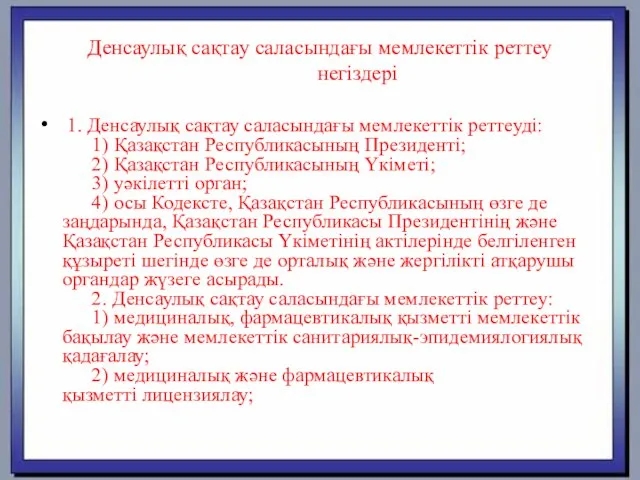 Денсаулық сақтау саласындағы мемлекеттік реттеу негіздері

• 1. Денсаулық сақтау саласындағы мемлекеттік реттеуді:
1) Қазақстан Республикасының Президенті;
2) Қазақстан Республикасының Үкіметі;
3) уәкілетті орган;
4) осы Кодексте, Қазақстан Республикасының өзге де заңдарында, Қазақстан Республикасы Президентінің және Қазақстан Республикасы Үкіметінің актілерінде белгіленген құзыреті шегінде өзге де орталық және жергілікті атқарушы органдар жүзеге асырады.
2. Денсаулық сақтау саласындағы мемлекеттік реттеу:
1) медициналық, фармацевтикалық қызметті мемлекеттік бақылау және мемлекеттік санитариялық-эпидемиялогиялық қадағалау;
2) медициналық және фармацевтикалық қызметті лицензиялау;